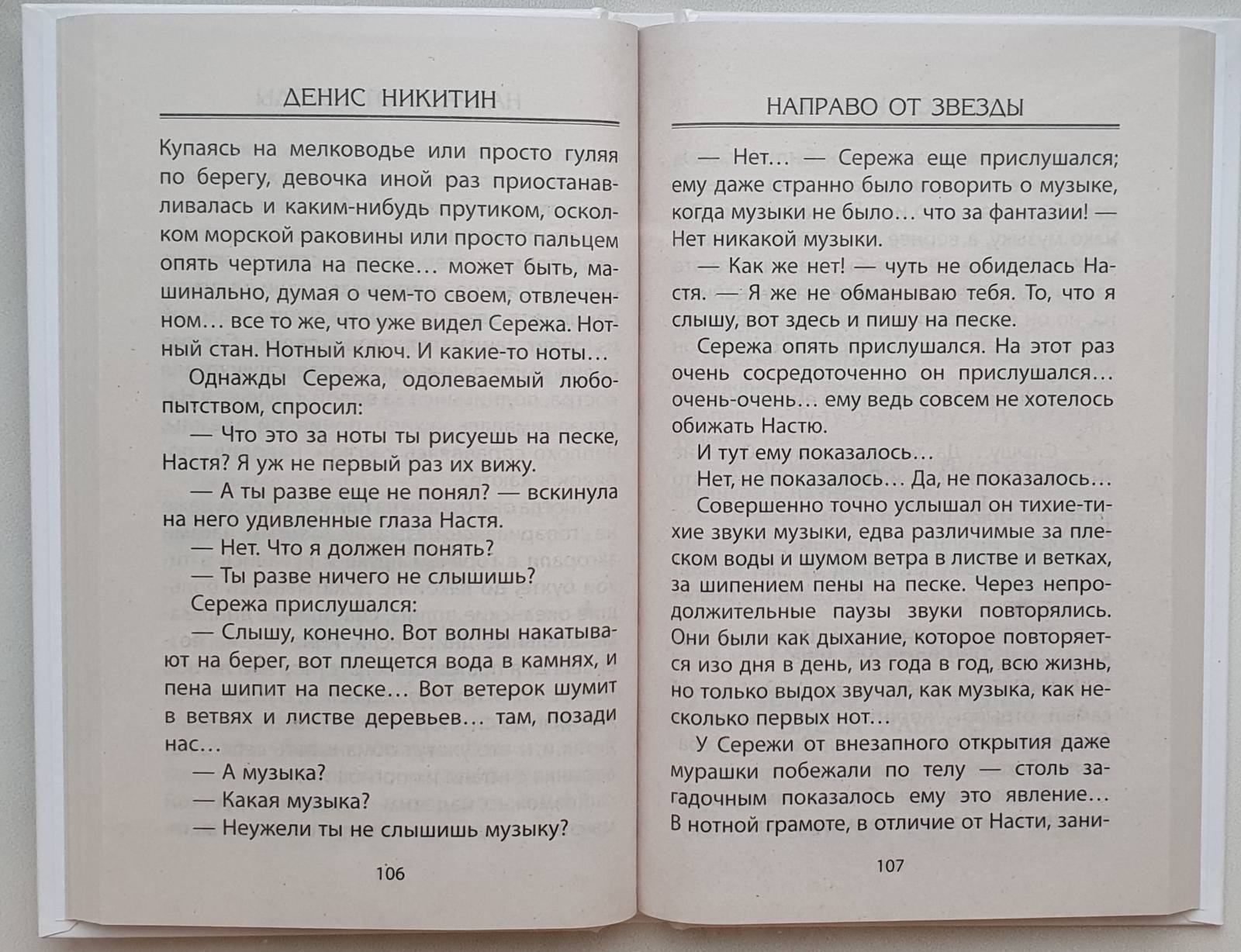 ДЕНИС НИКИТИН

Купаясь на мелководье или просто гуляя по берегу, девочка иной раз приостанавливалась и каким-нибудь прутиком, осколком морской раковины или просто пальцем опять чертила на песке… может быть, машинально, думая о чем-то своем, отвлеченном… все то же, что уже видел Сережа. Нотный стан. Нотный ключ. И какие-то ноты…

Однажды Сережа, одолеваемый любопытством, спросил:

— Что это за ноты ты рисуешь на песке, Настя? Я уж не первый раз их вижу.

— А ты разве еще не понял? — вскинула на него удивленные глаза Настя.

— Нет. Что я должен понять?

— Ты разве ничего не слышишь?

Сережа прислушался:

— Слышу, конечно. Вот волны накатывают на берег, вот плещется вода в камнях, и пена шипит на песке… Вот ветерок шумит в ветвях и листве деревьев… там, позади нас…

— А музыка?

— Какая музыка?

— Неужели ты не слышишь музыку?

106

НАПРАВО ОТ ЗВЕЗДЫ

— Нет… — Сережа еще прислушался; ему даже странно было говорить о музыке, когда музыки не было… что за фантазии! — Нет никакой музыки.

— Как же нет! — чуть не обиделась Настя. — Я же не обманываю тебя. То, что я слышу, вот здесь и пишу на песке.

Сережа опять прислушался. На этот раз очень сосредоточенно он прислушался… очень-очень… ему ведь совсем не хотелось обижать Настю.

И тут ему показалось…

Нет, не показалось… Да, не показалось…

Совершенно точно услышал он тихие-тихие звуки музыки, едва различимые за плеском воды и шумом ветра в листве и ветках, за шипением пены на песке. Через непродолжительные паузы звуки повторялись. Они были как дыхание, которое повторяется изо дня в день, из года в год, всю жизнь, но только выдох звучал, как музыка, как несколько первых нот…

У Сережи от внезапного открытия даже мурашки побежали по телу — столь загадочным показалось ему это явление… В нотной грамоте, в отличие от Насти, зани-

107